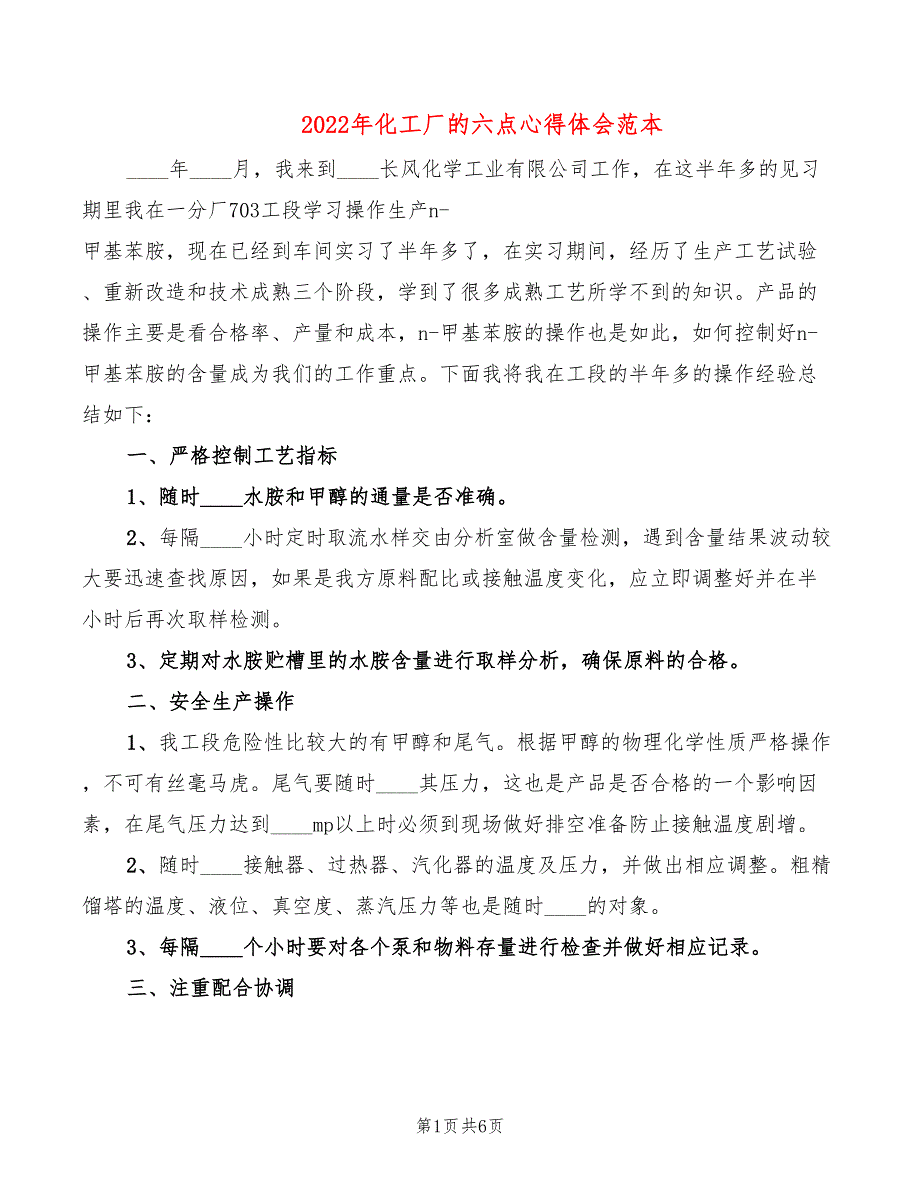 2022年化工厂的六点心得体会范本

____年____月，我来到____长风化学工业有限公司工作，在这半年多的见习期里我在一分厂703工段学习操作生产n-甲基苯胺，现在已经到车间实习了半年多了，在实习期间，经历了生产工艺试验、重新改造和技术成熟三个阶段，学到了很多成熟工艺所学不到的知识。产品的操作主要是看合格率、产量和成本，n-甲基苯胺的操作也是如此，如何控制好n-甲基苯胺的含量成为我们的工作重点。下面我将我在工段的半年多的操作经验总结如下：

一、严格控制工艺指标

1、随时____水胺和甲醇的通量是否准确。

2、每隔____小时定时取流水样交由分析室做含量检测，遇到含量结果波动较大要迅速查找原因，如果是我方原料配比或接触温度变化，应立即调整好并在半小时后再次取样检测。

3、定期对水胺贮槽里的水胺含量进行取样分析，确保原料的合格。

二、安全生产操作

1、我工段危险性比较大的有甲醇和尾气。根据甲醇的物理化学性质严格操作，不可有丝毫马虎。尾气要随时____其压力，这也是产品是否合格的一个影响因素，在尾气压力达到____mp以上时必须到现场做好排空准备防止接触温度剧增。

2、随时____接触器、过热器、汽化器的温度及压力，并做出相应调整。粗精馏塔的温度、液位、真空度、蒸汽压力等也是随时____的对象。

3、每隔____个小时要对各个泵和物料存量进行检查并做好相应记录。

三、注重配合协调

第1页 共6页